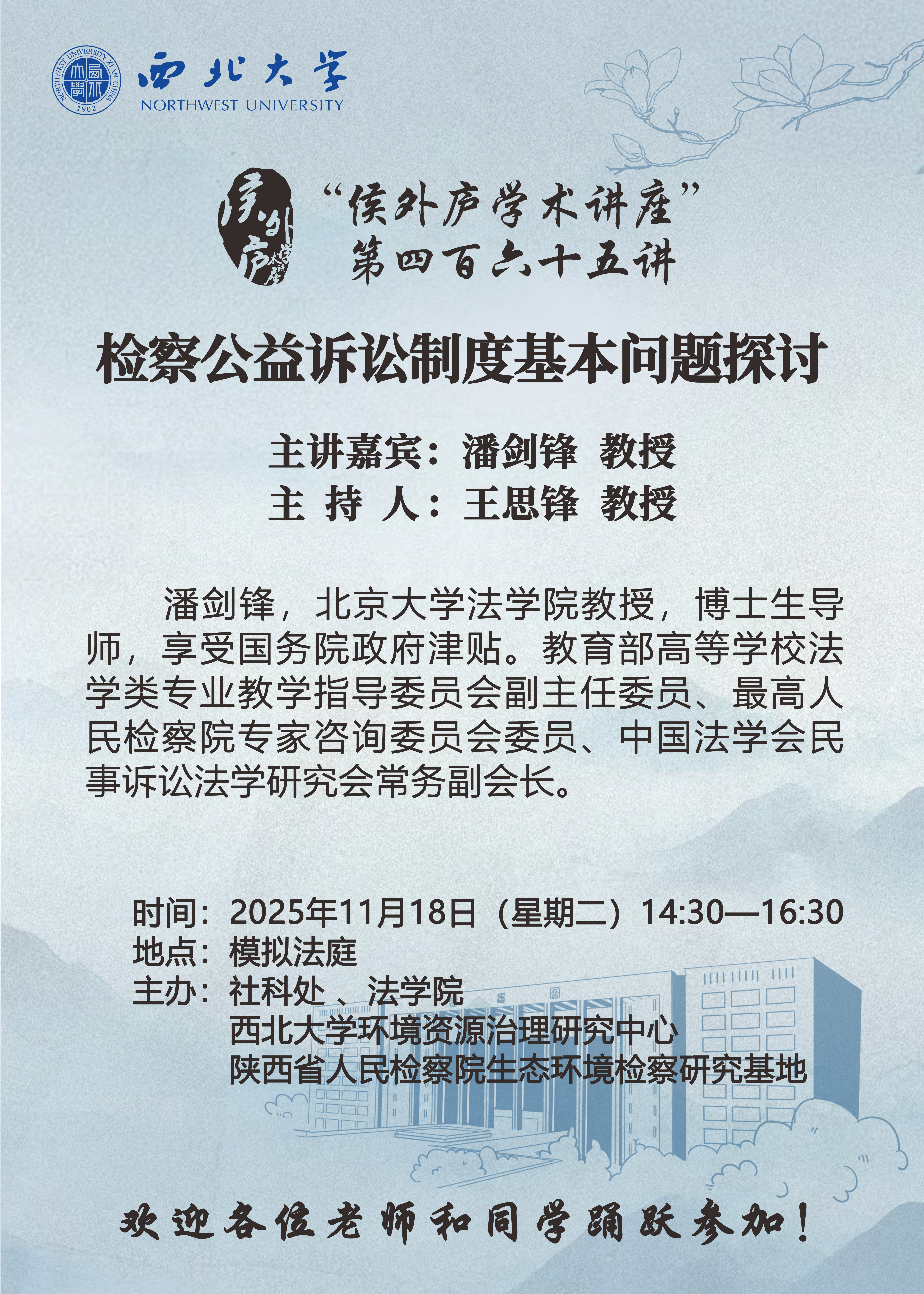 西北大学
NORTHWEST UNIVERSITY

“侯外庐学术讲座”
第四百六十五讲

检察公益诉讼制度基本问题探讨

主讲嘉宾：潘剑锋 教授
主 持 人：王思锋 教授

潘剑锋，北京大学法学院教授，博士生导师，享受国务院政府津贴。教育部高等学校法学类专业教学指导委员会副主任委员、最高人民检察院专家咨询委员会委员、中国法学会民事诉讼法学研究会常务副会长。

时间：2025年11月18日（星期二）14:30—16:30
地点：模拟法庭
主办：社科处、法学院
西北大学环境资源治理研究中心
陕西省人民检察院生态环境检察研究基地

欢迎各位老师和同学踊跃参加！